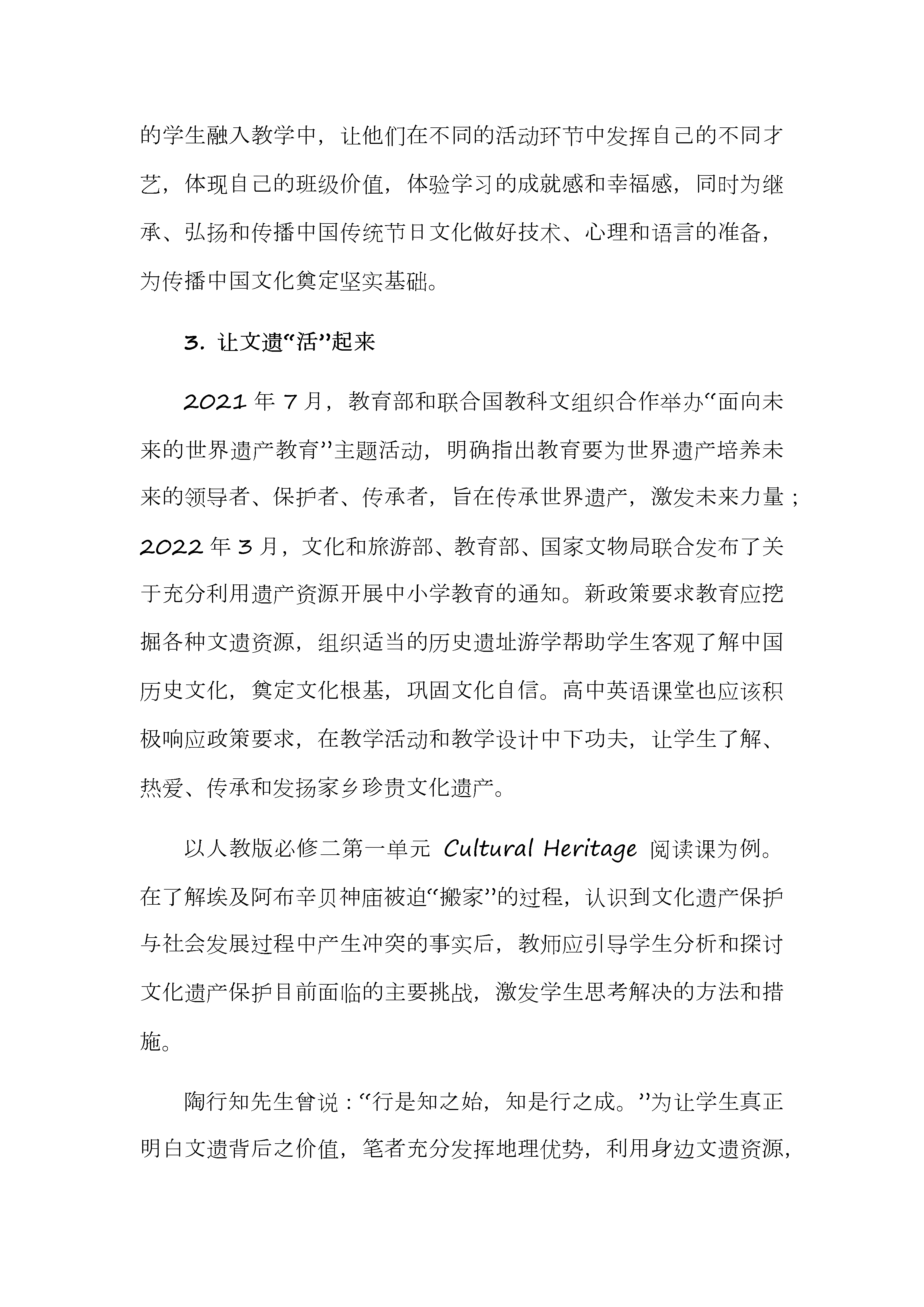 的学生融入教学中，让他们在不同的活动环节中发挥自己的不同才艺，体现自己的班级价值，体验学习的成就感和幸福感，同时为继承、弘扬和传播中国传统节日文化做好技术、心理和语言的准备，为传播中国文化奠定坚实基础。

3. 让文遗“活”起来

2021 年 7 月，教育部和联合国教科文组织合作举办“面向未来的世界遗产教育”主题活动，明确指出教育要为世界遗产培养未来的领导者、保护者、传承者，旨在传承世界遗产，激发未来力量；2022 年 3 月，文化和旅游部、教育部、国家文物局联合发布了关于充分利用遗产资源开展中小学教育的通知。新政策要求教育应挖掘各种文遗资源，组织适当的历史遗址游学帮助学生客观了解中国历史文化，奠定文化根基，巩固文化自信。高中英语课堂也应该积极响应政策要求，在教学活动和教学设计中下功夫，让学生了解、热爱、传承和发扬家乡珍贵文化遗产。

以人教版必修二第一单元 Cultural Heritage 阅读课为例。在了解埃及阿布辛贝神庙被迫“搬家”的过程，认识到文化遗产保护与社会发展过程中产生冲突的事实后，教师应引导学生分析和探讨文化遗产保护目前面临的主要挑战，激发学生思考解决的方法和措施。

陶行知先生曾说：“行是知之始，知是行之成。”为让学生真正明白文遗背后之价值，笔者充分发挥地理优势，利用身边文遗资源，